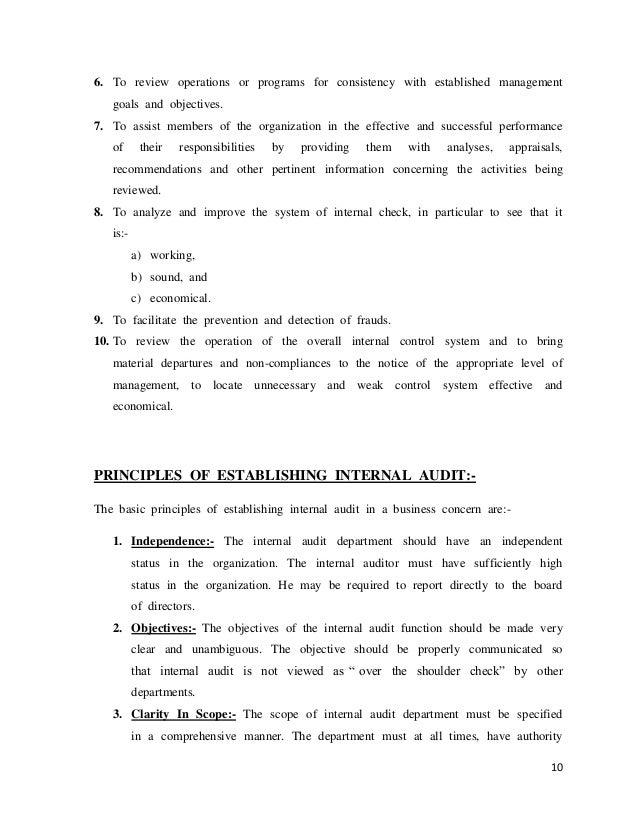 6. To review operations or programs for consistency with established management goals and objectives.

7. To assist members of the organization in the effective and successful performance of their responsibilities by providing them with analyses, appraisals, recommendations and other pertinent information concerning the activities being reviewed.

8. To analyze and improve the system of internal check, in particular to see that it is:-

a) working,

b) sound, and

c) economical.

9. To facilitate the prevention and detection of frauds.

10. To review the operation of the overall internal control system and to bring material departures and non-compliances to the notice of the appropriate level of management, to locate unnecessary and weak control system effective and economical.

PRINCIPLES OF ESTABLISHING INTERNAL AUDIT:-

The basic principles of establishing internal audit in a business concern are:-

1. Independence:- The internal audit department should have an independent status in the organization. The internal auditor must have sufficiently high status in the organization. He may be required to report directly to the board of directors.

2. Objectives:- The objectives of the internal audit function should be made very clear and unambiguous. The objective should be properly communicated so that internal audit is not viewed as " over the shoulder check" by other departments.

3. Clarity In Scope:- The scope of internal audit department must be specified in a comprehensive manner. The department must at all times, have authority

10